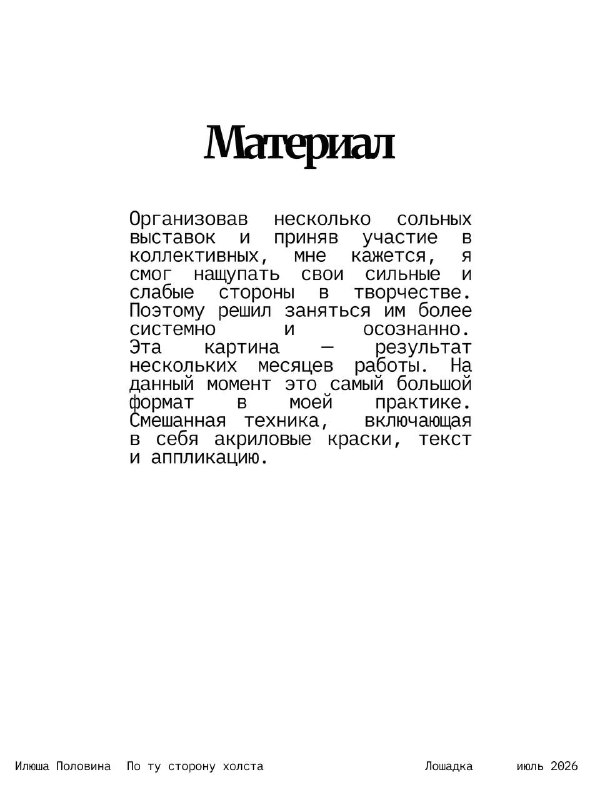 Материал

Организовав несколько сольных выставок и приняв участие в коллективных, мне кажется, я смог нащупать свои сильные и слабые стороны в творчестве. Поэтому решил заняться им более системно и осознанно. Эта картина — результат нескольких месяцев работы. На данный момент это самый большой формат в моей практике. Смешанная техника, включающая в себя акриловые краски, текст и аппликацию.

Илюша Половина   По ту сторону холста   Лошадка   июль 2026